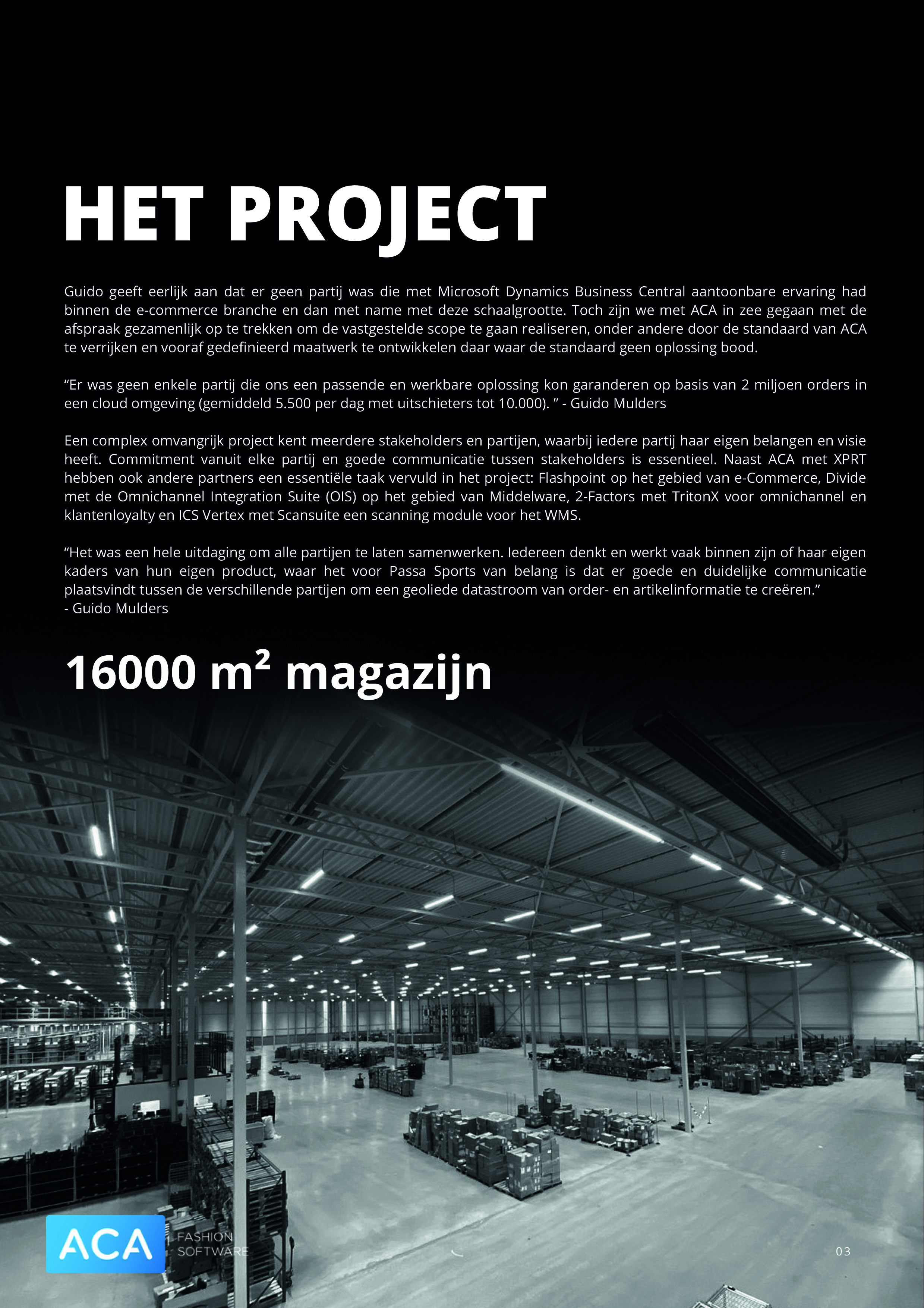 HET PROJECT

Guido geeft eerlijk aan dat er geen partij was die met Microsoft Dynamics Business Central aantoonbare ervaring had binnen de e-commerce branche en dan met name met deze schaalgrootte. Toch zijn we met ACA in zee gegaan met de afspraak gezamenlijk op te trekken om de vastgestelde scope te gaan realiseren, onder andere door de standaard van ACA te verrijken en vooraf gedefinieerd maatwerk te ontwikkelen daar waar de standaard geen oplossing bood.

“Er was geen enkele partij die ons een passende en werkbare oplossing kon garanderen op basis van 2 miljoen orders in een cloud omgeving (gemiddeld 5.500 per dag met uitschieters tot 10.000). ” - Guido Mulders

Een complex omvangrijk project kent meerdere stakeholders en partijen, waarbij iedere partij haar eigen belangen en visie heeft. Commitment vanuit elke partij en goede communicatie tussen stakeholders is essentieel. Naast ACA met XPRT hebben ook andere partners een essentiële taak vervuld in het project: Flashpoint op het gebied van e-Commerce, Divide met de Omnichannel Integration Suite (OIS) op het gebied van Middelware, 2-Factors met TritonX voor omnichannel en klantenloyalty en ICS Vertex met Scansuite een scanning module voor het WMS.

“Het was een hele uitdaging om alle partijen te laten samenwerken. Iedereen denkt en werkt vaak binnen zijn of haar eigen kaders van hun eigen product, waar het voor Passa Sports van belang is dat er goede en duidelijke communicatie plaatsvindt tussen de verschillende partijen om een geoliede datastroom van order- en artikelinformatie te creëren.”
- Guido Mulders

16000 m² magazijn

ACA FASHION SOFTWARE

03